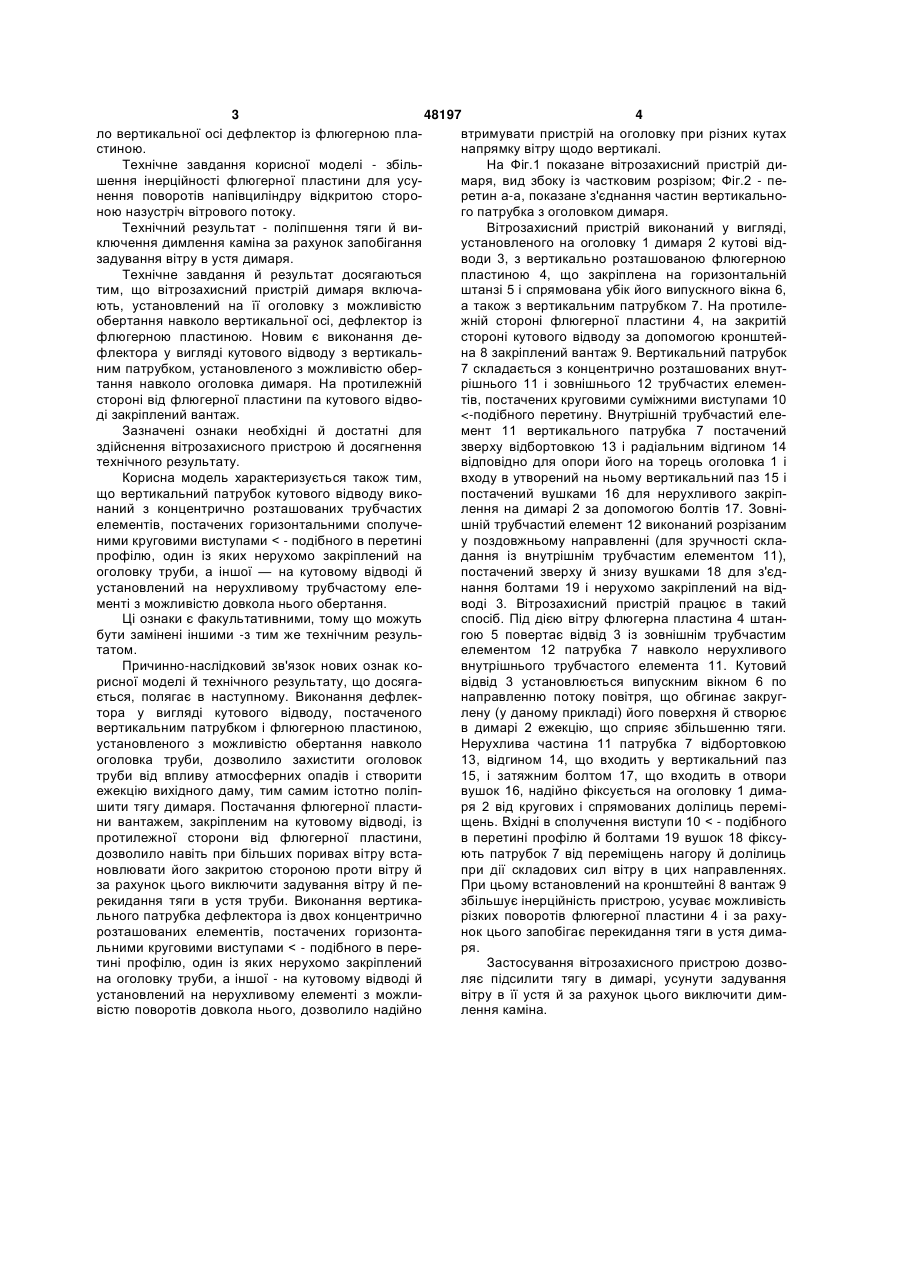 3 48197 4

ло вертикальної осі дефлектор із флюгерною пластиною.

Технічне завдання корисної моделі - збільшення інерційності флюгерної пластини для усунення поворотів напівциліндру відкритою стороною назустріч вітрового потоку.

Технічний результат - поліпшення тяги й виключення димлення каміна за рахунок запобігання задування вітру в устя димаря.

Технічне завдання й результат досягаються тим, що вітрозахисний пристрій димаря включають, установлений на її оголовку з можливістю обертання навколо вертикальної осі, дефлектор із флюгерною пластиною. Новим є виконання дефлектора у вигляді кутового відводу з вертикальним патрубком, установленого з можливістю обертання навколо оголовка димаря. На протилежній стороні від флюгерної пластини па кутового відводі закріплений вантаж.

Зазначені ознаки необхідні й достатні для здійснення вітрозахисного пристрою й досягнення технічного результату.

Корисна модель характеризується також тим, що вертикальний патрубок кутового відводу виконаний з концентрично розташованих трубчастих елементів, постачених горизонтальними сполученими круговими виступами < - подібного в перетині профілю, один із яких нерухомо закріплений на оголовку труби, а іншої — на кутовому відводі й установлений на нерухливому трубчастому елементі з можливістю довкола нього обертання.

Ці ознаки є факультативними, тому що можуть бути замінені іншими -з тим же технічним результатом.

Причинно-наслідковий зв'язок нових ознак корисної моделі й технічного результату, що досягається, полягає в наступному. Виконання дефлектора у вигляді кутового відводу, постаченого вертикальним патрубком і флюгерною пластиною, установленого з можливістю обертання навколо оголовка труби, дозволило захистити оголовок труби від впливу атмосферних опадів і створити ежекцію вихідного даму, тим самим істотно поліпшити тягу димаря. Постачання флюгерної пластини вантажем, закріпленим на кутовому відводі, із протилежної сторони від флюгерної пластини, дозволило навіть при більших поривах вітру встановлювати його закритою стороною проти вітру й за рахунок цього виключити задування вітру й перекидання тяги в устя труби. Виконання вертикального патрубка дефлектора із двох концентрично розташованих елементів, постачених горизонтальними круговими виступами < - подібного в перетині профілю, один із яких нерухомо закріплений на оголовку труби, а іншої - на кутовому відводі й установлений на нерухливому елементі з можливістю поворотів довкола нього, дозволило надійно втримувати пристрій на оголовку при різних кутах напрямку вітру щодо вертикалі.

На Фіг.1 показане вітрозахисний пристрій димаря, вид збоку із частковим розрізом; Фіг.2 - перетин а-а, показане з'єднання частин вертикального патрубка з оголовком димаря.

Вітрозахисний пристрій виконаний у вигляді, установленого на оголовку 1 димаря 2 кутові відводи 3, з вертикально розташованою флюгерною пластиною 4, що закріплена на горизонтальній штанзі 5 і спрямована убік його випускного вікна 6, а також з вертикальним патрубком 7. На протилежній стороні флюгерної пластини 4, на закритій стороні кутового відводу за допомогою кронштейна 8 закріплений вантаж 9. Вертикальний патрубок 7 складається з концентрично розташованих внутрішнього 11 і зовнішнього 12 трубчастих елементів, постачених круговими суміжними виступами 10 <-подібного перетину. Внутрішній трубчастий елемент 11 вертикального патрубка 7 постачений зверху відбортовкою 13 і радіальним відгином 14 відповідно для опори його на торець оголовка 1 і входу в утворений на ньому вертикальний паз 15 і постачений вушками 16 для нерухливого закріплення на димарі 2 за допомогою болтів 17. Зовнішній трубчастий елемент 12 виконаний розрізаним у поздовжньому направленні (для зручності складання із внутрішнім трубчастим елементом 11), постачений зверху й знизу вушками 18 для з'єднання болтами 19 і нерухомо закріплений на відводі 3. Вітрозахисний пристрій працює в такий спосіб. Під дією вітру флюгерна пластина 4 штангою 5 повертає відвід 3 із зовнішнім трубчастим елементом 12 патрубка 7 навколо нерухливого внутрішнього трубчастого елемента 11. Кутовий відвід 3 установлюється випускним вікном 6 по направленню потоку повітря, що обгинає закруглену (у даному прикладі) його поверхня й створює в димарі 2 ежекцію, що сприяє збільшенню тяги. Нерухлива частина 11 патрубка 7 відбортовкою 13, відгином 14, що входить у вертикальний паз 15, і затяжним болтом 17, що входить в отвори вушок 16, надійно фіксується на оголовку 1 димаря 2 від кругових і спрямованих долілиць переміщень. Вхідні в сполучення виступи 10 < - подібного в перетині профілю й болтами 19 вушок 18 фіксують патрубок 7 від переміщень нагору й долілиць при дії складових сил вітру в цих направленнях. При цьому встановлений на кронштейні 8 вантаж 9 збільшує інерційність пристрою, усуває можливість різких поворотів флюгерної пластини 4 і за рахунок цього запобігає перекидання тяги в устя димаря.

Застосування вітрозахисного пристрою дозволяє підсилити тягу в димарі, усунути задування вітру в її устя й за рахунок цього виключити димлення каміна.